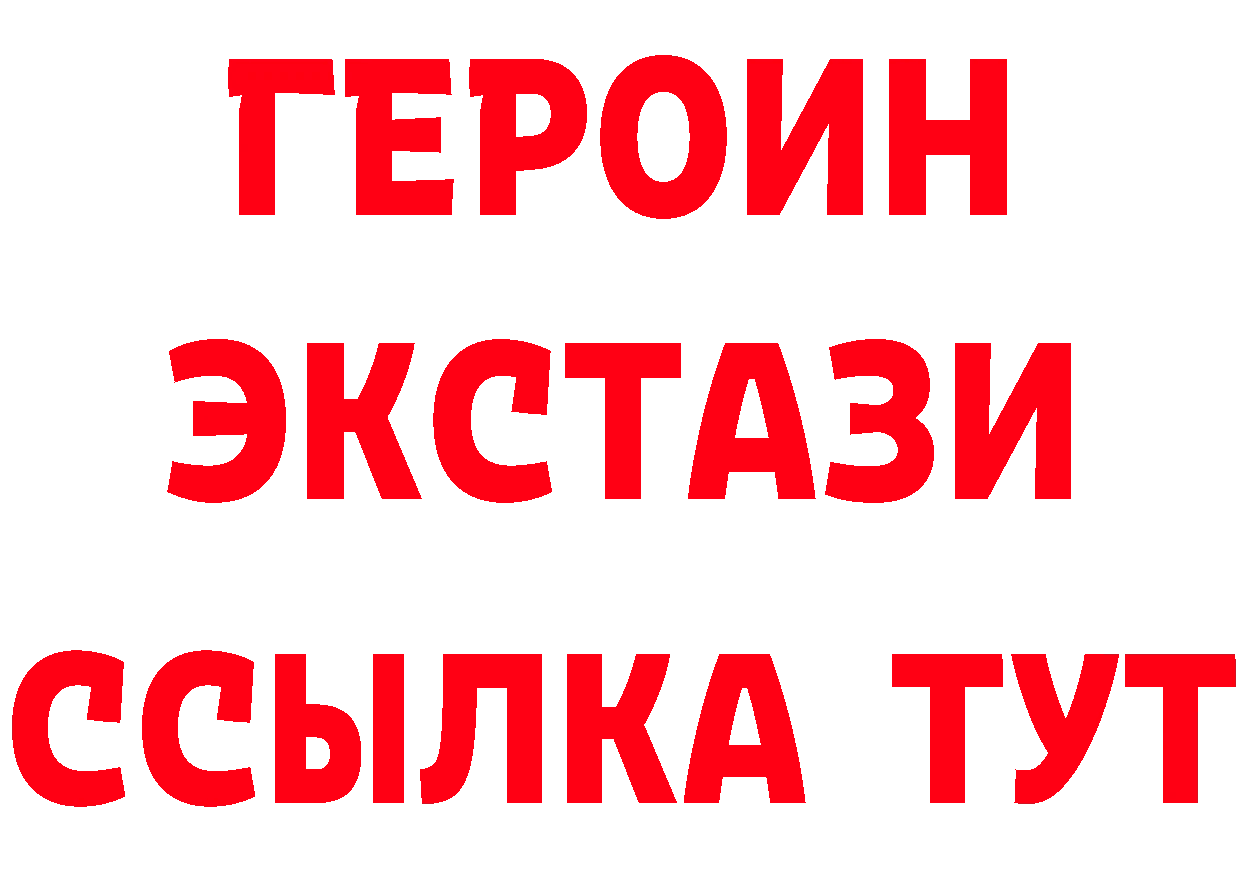 ГЕРОИН ЭКСТАЗИ ССЫЛКА ТУТ